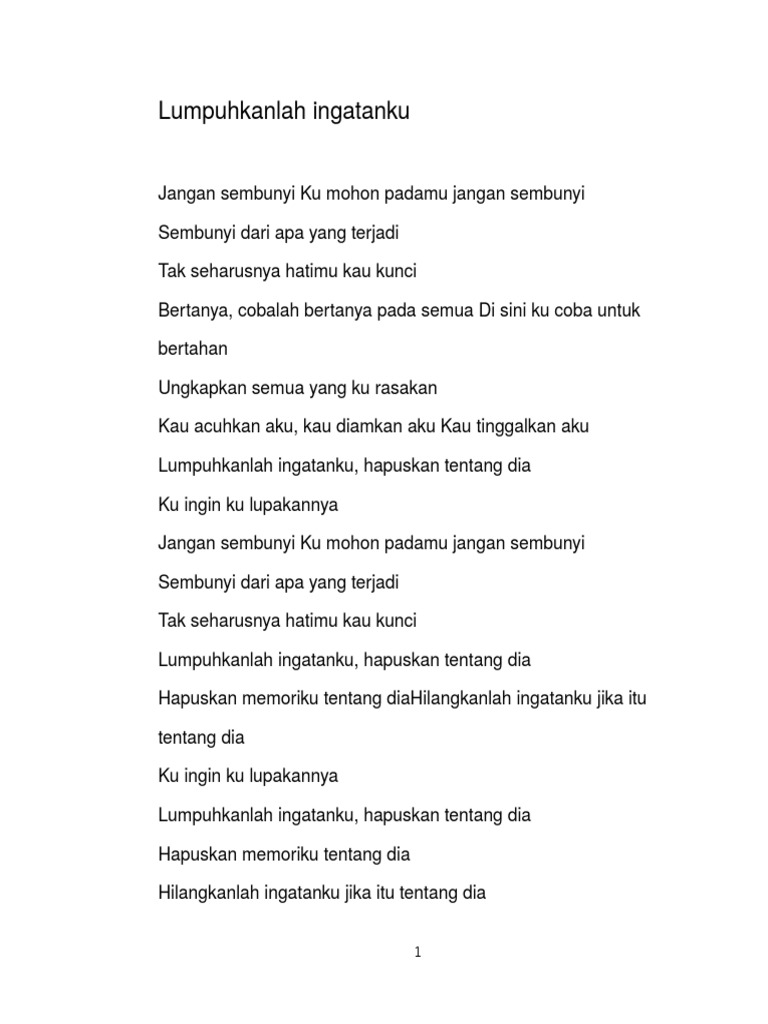 Lumpuhkanlah ingatanku

Jangan sembunyi Ku mohon padamu jangan sembunyi

Sembunyi dari apa yang terjadi

Tak seharusnya hatimu kau kunci

Bertanya, cobalah bertanya pada semua Di sini ku coba untuk bertahan

Ungkapkan semua yang ku rasakan

Kau acuhkan aku, kau diamkan aku Kau tinggalkan aku

Lumpuhkanlah ingatanku, hapuskan tentang dia

Ku ingin ku lupakannya

Jangan sembunyi Ku mohon padamu jangan sembunyi

Sembunyi dari apa yang terjadi

Tak seharusnya hatimu kau kunci

Lumpuhkanlah ingatanku, hapuskan tentang dia

Hapuskan memoriku tentang diaHilangkanlah ingatanku jika itu tentang dia

Ku ingin ku lupakannya

Lumpuhkanlah ingatanku, hapuskan tentang dia

Hapuskan memoriku tentang dia

Hilangkanlah ingatanku jika itu tentang dia

1